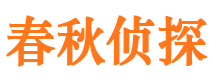 春秋侦探